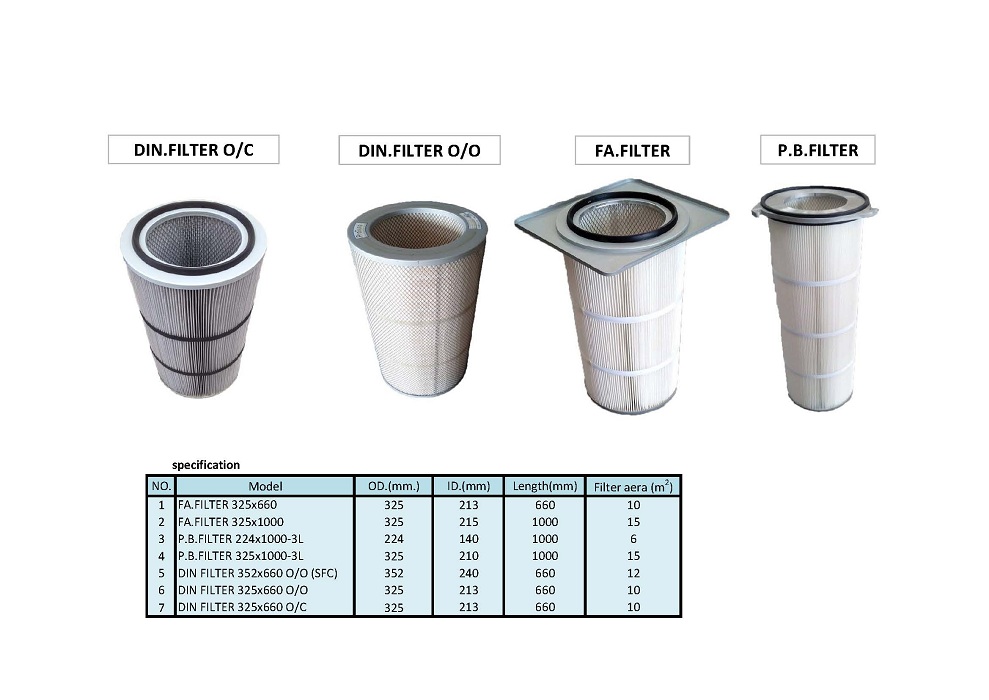 DIN.FILTER O/C

DIN.FILTER O/O

FA.FILTER

P.B.FILTER

specification

| NO. | Model | OD.(mm.) | ID.(mm) | Length(mm) | Filter aera ($m^2$) |
|---|---|---|---|---|---|
| 1 | FA.FILTER 325x660 | 325 | 213 | 660 | 10 |
| 2 | FA.FILTER 325x1000 | 325 | 215 | 1000 | 15 |
| 3 | P.B.FILTER 224x1000-3L | 224 | 140 | 1000 | 6 |
| 4 | P.B.FILTER 325x1000-3L | 325 | 210 | 1000 | 15 |
| 5 | DIN FILTER 352x660 O/O (SFC) | 352 | 240 | 660 | 12 |
| 6 | DIN FILTER 325x660 O/O | 325 | 213 | 660 | 10 |
| 7 | DIN FILTER 325x660 O/C | 325 | 213 | 660 | 10 |